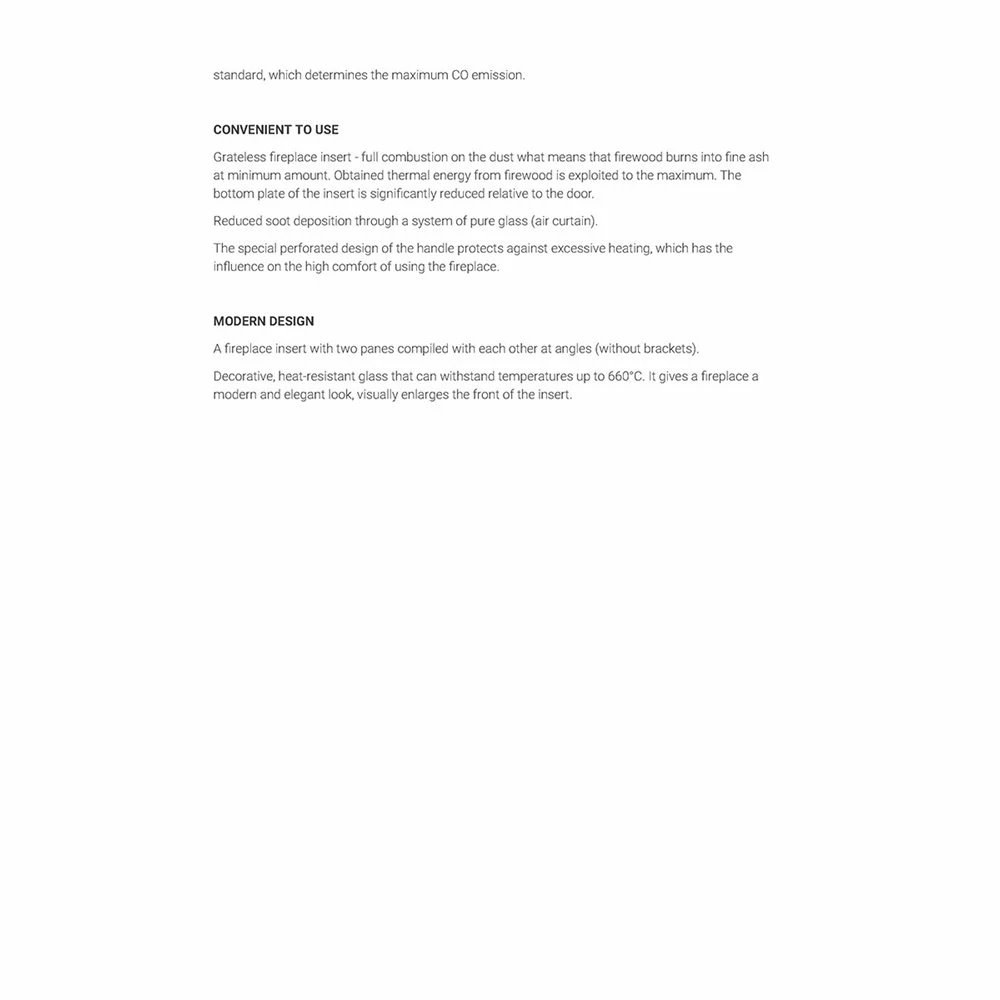 standard, which determines the maximum CO emission.

CONVENIENT TO USE

Grateless fireplace insert - full combustion on the dust what means that firewood burns into fine ash at minimum amount. Obtained thermal energy from firewood is exploited to the maximum. The bottom plate of the insert is significantly reduced relative to the door.

Reduced soot deposition through a system of pure glass (air curtain).

The special perforated design of the handle protects against excessive heating, which has the influence on the high comfort of using the fireplace.

MODERN DESIGN

A fireplace insert with two panes compiled with each other at angles (without brackets).

Decorative, heat-resistant glass that can withstand temperatures up to 660°C. It gives a fireplace a modern and elegant look, visually enlarges the front of the insert.